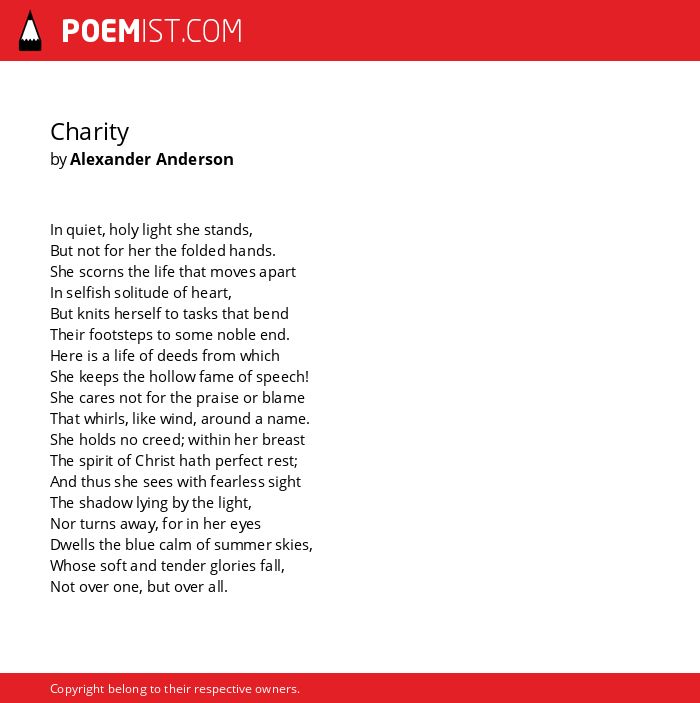 POEMIST.COM

Charity
by Alexander Anderson

In quiet, holy light she stands,
But not for her the folded hands.
She scorns the life that moves apart
In selfish solitude of heart,
But knits herself to tasks that bend
Their footsteps to some noble end.
Here is a life of deeds from which
She keeps the hollow fame of speech!
She cares not for the praise or blame
That whirls, like wind, around a name.
She holds no creed; within her breast
The spirit of Christ hath perfect rest;
And thus she sees with fearless sight
The shadow lying by the light,
Nor turns away, for in her eyes
Dwells the blue calm of summer skies,
Whose soft and tender glories fall,
Not over one, but over all.

Copyright belong to their respective owners.